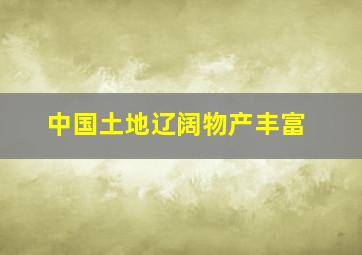 中国土地辽阔物产丰富